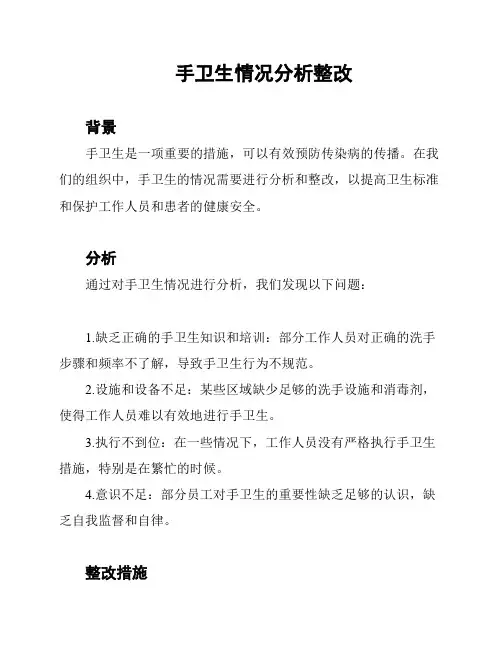 手卫生情况分析整改

背景

手卫生是一项重要的措施，可以有效预防传染病的传播。在我们的组织中，手卫生的情况需要进行分析和整改，以提高卫生标准和保护工作人员和患者的健康安全。

分析

通过对手卫生情况进行分析，我们发现以下问题：

1.缺乏正确的手卫生知识和培训：部分工作人员对正确的洗手步骤和频率不了解，导致手卫生行为不规范。

2.设施和设备不足：某些区域缺少足够的洗手设施和消毒剂，使得工作人员难以有效地进行手卫生。

3.执行不到位：在一些情况下，工作人员没有严格执行手卫生措施，特别是在繁忙的时候。

4.意识不足：部分员工对手卫生的重要性缺乏足够的认识，缺乏自我监督和自律。

整改措施